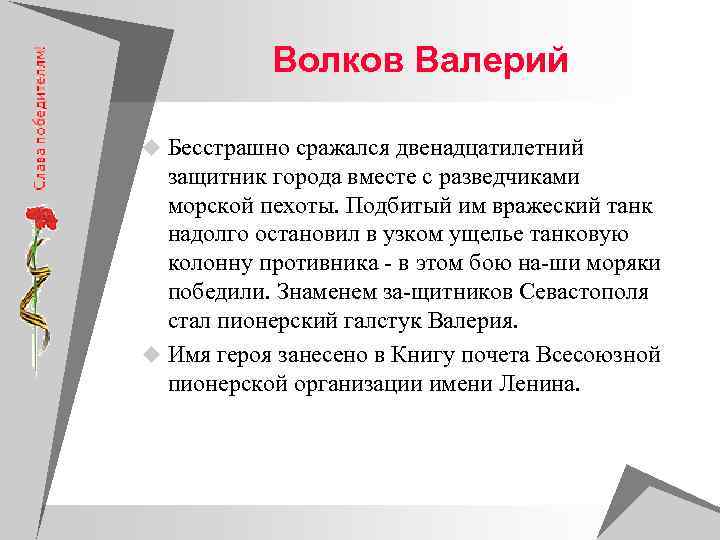 Слава победителям!

Волков Валерий

Бесстрашно сражался двенадцатилетний защитник города вместе с разведчиками морской пехоты. Подбитый им вражеский танк надолго остановил в узком ущелье танковую колонну противника - в этом бою на-ши моряки победили. Знаменем за-щитников Севастополя стал пионерский галстук Валерия.

Имя героя занесено в Книгу почета Всесоюзной пионерской организации имени Ленина.